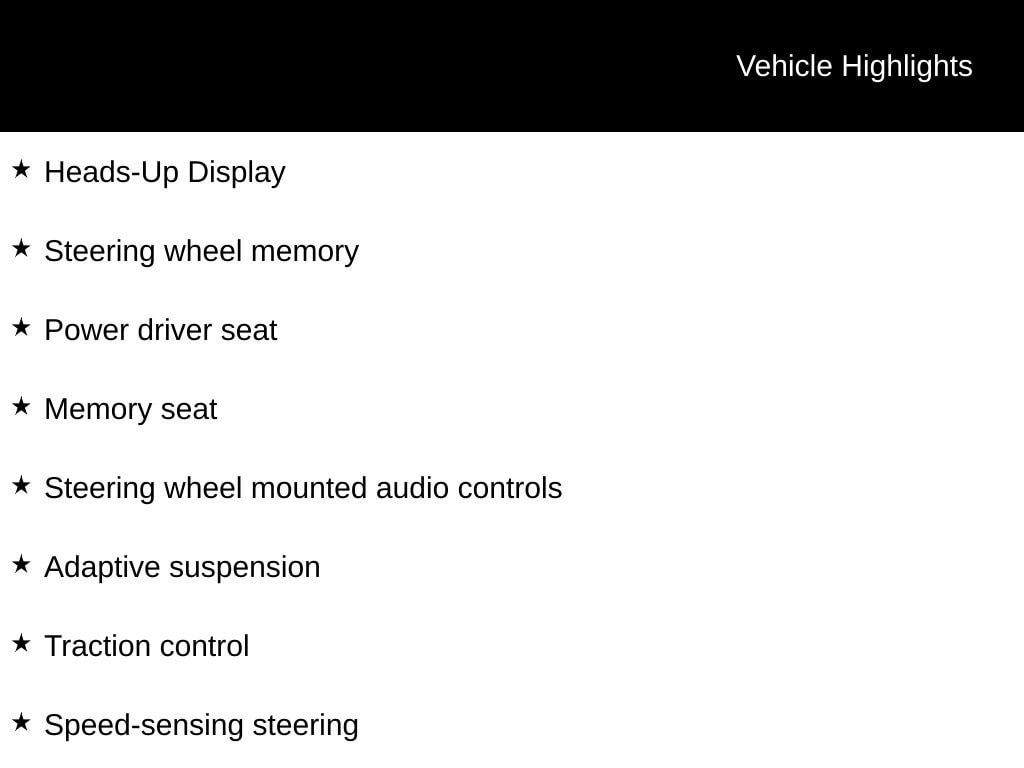 Vehicle Highlights

★ Heads-Up Display

★ Steering wheel memory

★ Power driver seat

★ Memory seat

★ Steering wheel mounted audio controls

★ Adaptive suspension

★ Traction control

★ Speed-sensing steering